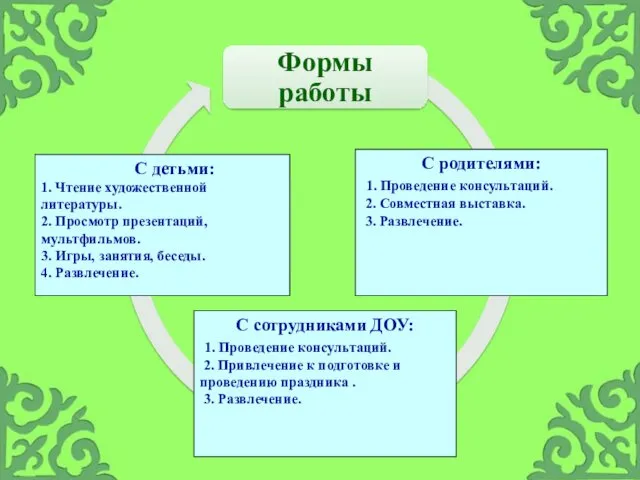 Формы работы

С детьми:
1. Чтение художественной литературы.
2. Просмотр презентаций, мультфильмов.
3. Игры, занятия, беседы.
4. Развлечение.

С родителями:
1. Проведение консультаций.
2. Совместная выставка.
3. Развлечение.

С сотрудниками ДОУ:
1. Проведение консультаций.
2. Привлечение к подготовке и проведению праздника .
3. Развлечение.